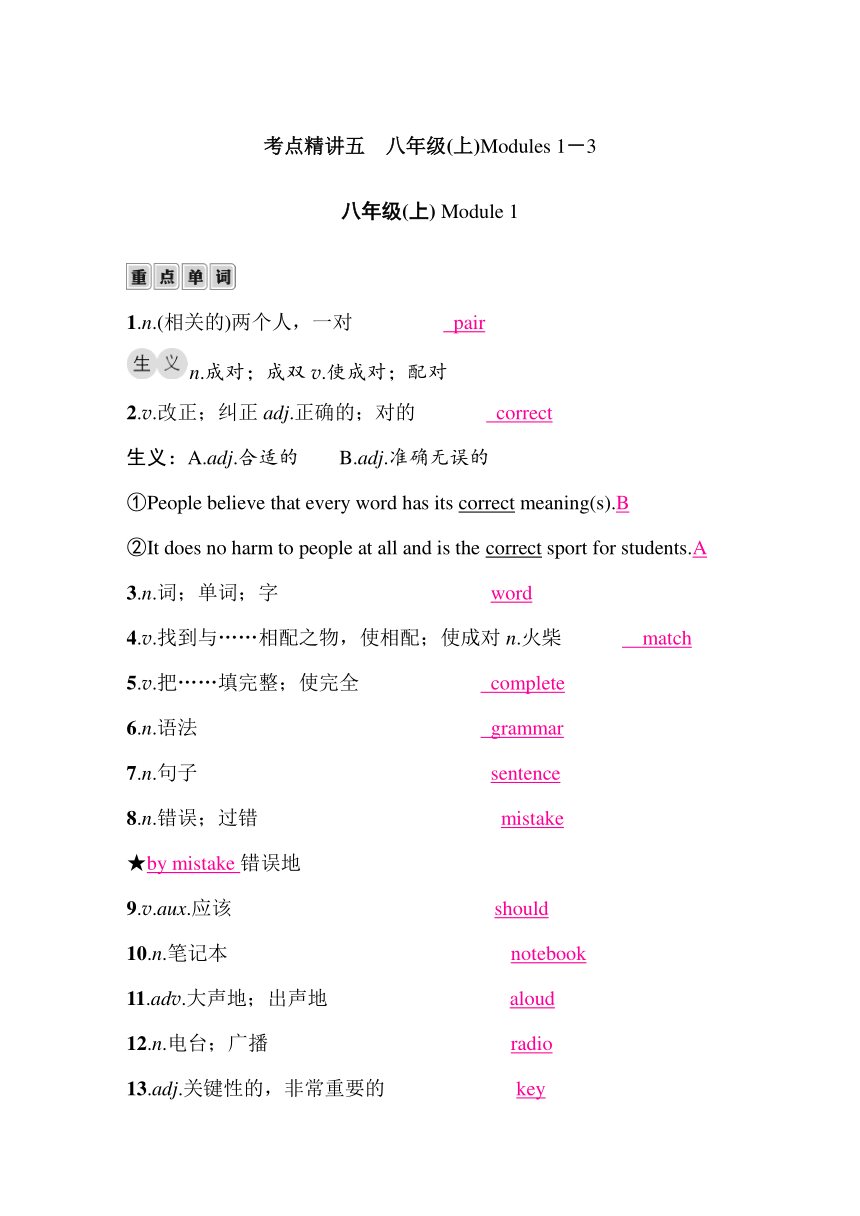 考点精讲五　八年级(上)Modules 1－3

八年级(上) Module 1

重点单词

1.n.(相关的)两个人，一对 pair

生义 n.成对；成双 v.使成对；配对

2.v.改正；纠正 adj.正确的；对的 correct

生义：A.adj.合适的　B.adj.准确无误的

①People believe that every word has its correct meaning(s).B

②It does no harm to people at all and is the correct sport for students.A

3.n.词；单词；字 word

4.v.找到与……相配之物，使相配；使成对 n.火柴 match

5.v.把……填完整；使完全 complete

6.n.语法 grammar

7.n.句子 sentence

8.n.错误；过错 mistake

★by mistake 错误地

9.v.aux.应该 should

10.n.笔记本 notebook

11.adv.大声地；出声地 aloud

12.n.电台；广播 radio

13.adj.关键性的，非常重要的 key